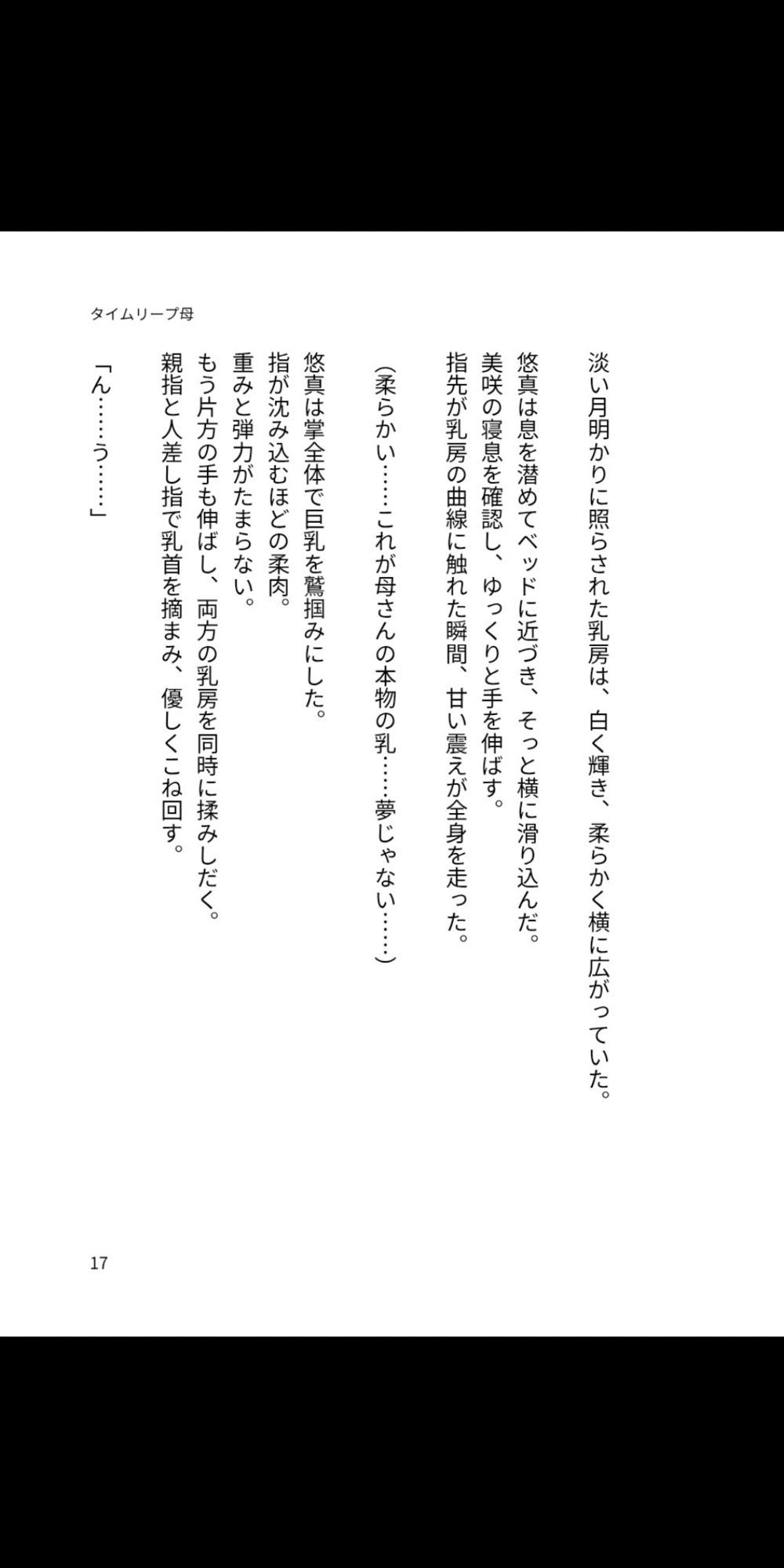 タイムリープ母

淡い月明かりに照らされた乳房は、白く輝き、柔らかく横に広がっていた。

悠真は息を潜めてベッドに近づき、そっと横に滑り込んだ。
美咲の寝息を確認し、ゆっくりと手を伸ばす。
指先が乳房の曲線に触れた瞬間、甘い震えが全身を走った。

(柔らかい……これが母さんの本物の乳……夢じゃない……)

悠真は掌全体で巨乳を鷲掴みにした。
指が沈み込むほどの柔肉。
重みと弾力がたまらない。
もう片方の手も伸ばし、両方の乳房を同時に揉みしだく。
親指と人差し指で乳首を摘まみ、優しくこね回す。

「ん……う……」

17